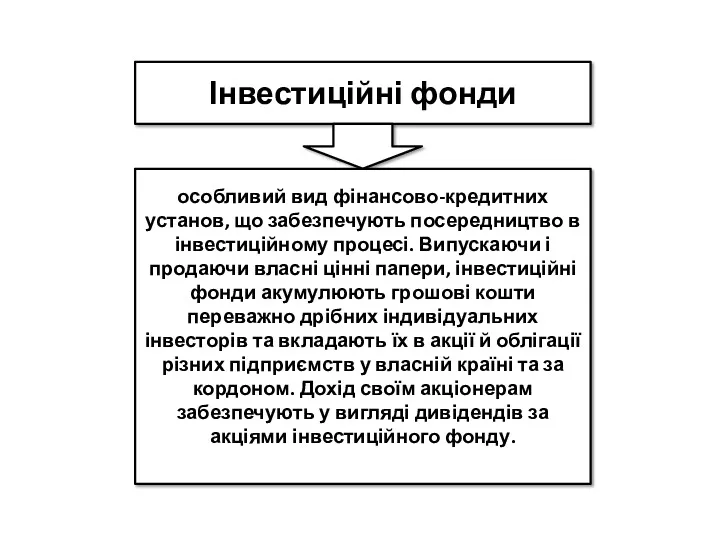 Інвестиційні фонди

особливий вид фінансово-кредитних установ, що забезпечують посередництво в інвестиційному процесі. Випускаючи і продаючи власні цінні папери, інвестиційні фонди акумулюють грошові кошти переважно дрібних індивідуальних інвесторів та вкладають їх в акції й облігації різних підприємств у власній країні та за кордоном. Дохід своїм акціонерам забезпечують у вигляді дивідендів за акціями інвестиційного фонду.